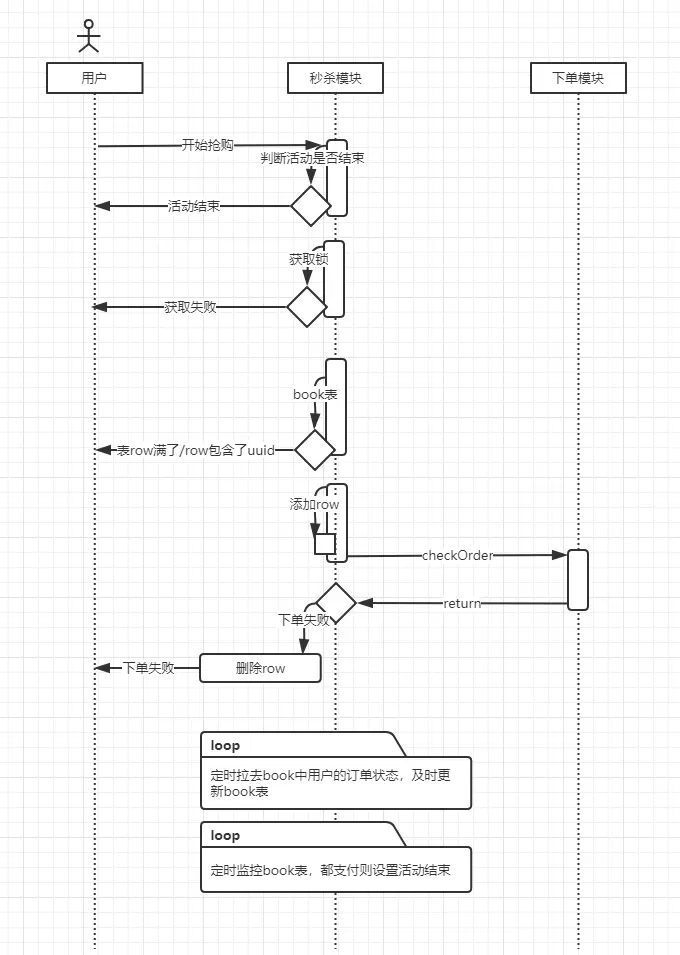 用户

秒杀模块

下单模块

开始抢购

判断活动是否结束

活动结束

获取锁

获取失败

book表

表row满了/row包含了uuid

添加row

checkOrder

return

下单失败

下单失败

删除row

loop

定时拉去book中用户的订单状态，及时更新book表

loop

定时监控book表，都支付则设置活动结束